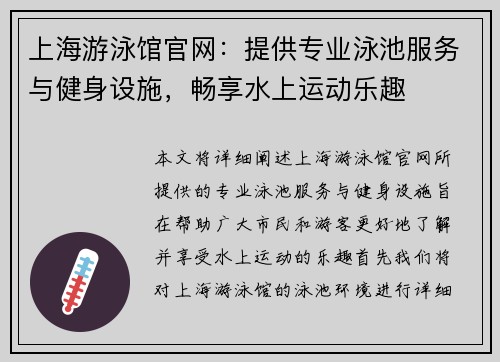 上海游泳馆官网：提供专业泳池服务与健身设施，畅享水上运动乐趣

本文将详细阐述上海游泳馆官网所提供的专业泳池服务与健身设施旨在帮助广大市民和游客更好地了解并享受水上运动的乐趣首先我们将对上海游泳馆的泳池环境进行详细